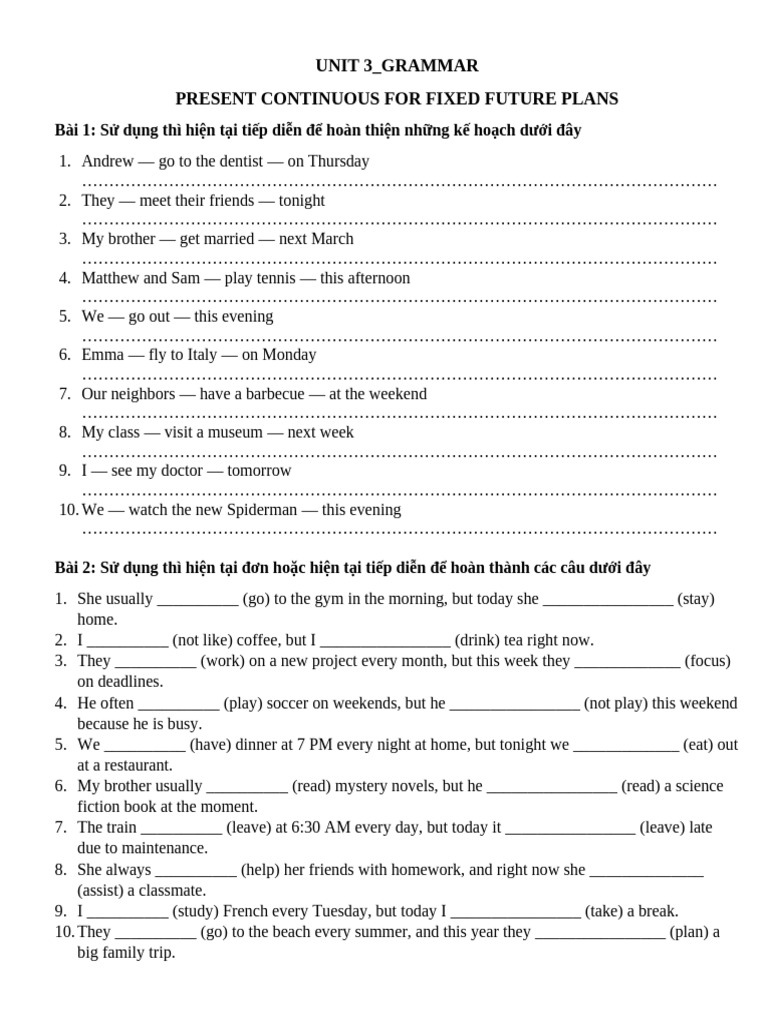 UNIT 3_GRAMMAR

PRESENT CONTINUOUS FOR FIXED FUTURE PLANS

Bài 1: Sử dụng thì hiện tại tiếp diễn để hoàn thiện những kế hoạch dưới đây

1. Andrew — go to the dentist — on Thursday
____
2. They — meet their friends — tonight
____
3. My brother — get married — next March
____
4. Matthew and Sam — play tennis — this afternoon
____
5. We — go out — this evening
____
6. Emma — fly to Italy — on Monday
____
7. Our neighbors — have a barbecue — at the weekend
____
8. My class — visit a museum — next week
____
9. I — see my doctor — tomorrow
____
10. We — watch the new Spiderman — this evening
____

Bài 2: Sử dụng thì hiện tại đơn hoặc hiện tại tiếp diễn để hoàn thành các câu dưới đây

1. She usually ____ (go) to the gym in the morning, but today she ____ (stay) home.
2. I ____ (not like) coffee, but I ____ (drink) tea right now.
3. They ____ (work) on a new project every month, but this week they ____ (focus) on deadlines.
4. He often ____ (play) soccer on weekends, but he ____ (not play) this weekend because he is busy.
5. We ____ (have) dinner at 7 PM every night at home, but tonight we ____ (eat) out at a restaurant.
6. My brother usually ____ (read) mystery novels, but he ____ (read) a science fiction book at the moment.
7. The train ____ (leave) at 6:30 AM every day, but today it ____ (leave) late due to maintenance.
8. She always ____ (help) her friends with homework, and right now she ____ (assist) a classmate.
9. I ____ (study) French every Tuesday, but today I ____ (take) a break.
10. They ____ (go) to the beach every summer, and this year they ____ (plan) a big family trip.